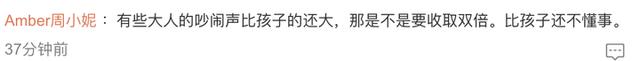 Amber周小妮 ： 有些大人的吵闹声比孩子的还大，那是不是要收取双倍。比孩子还不懂事。

37分钟前